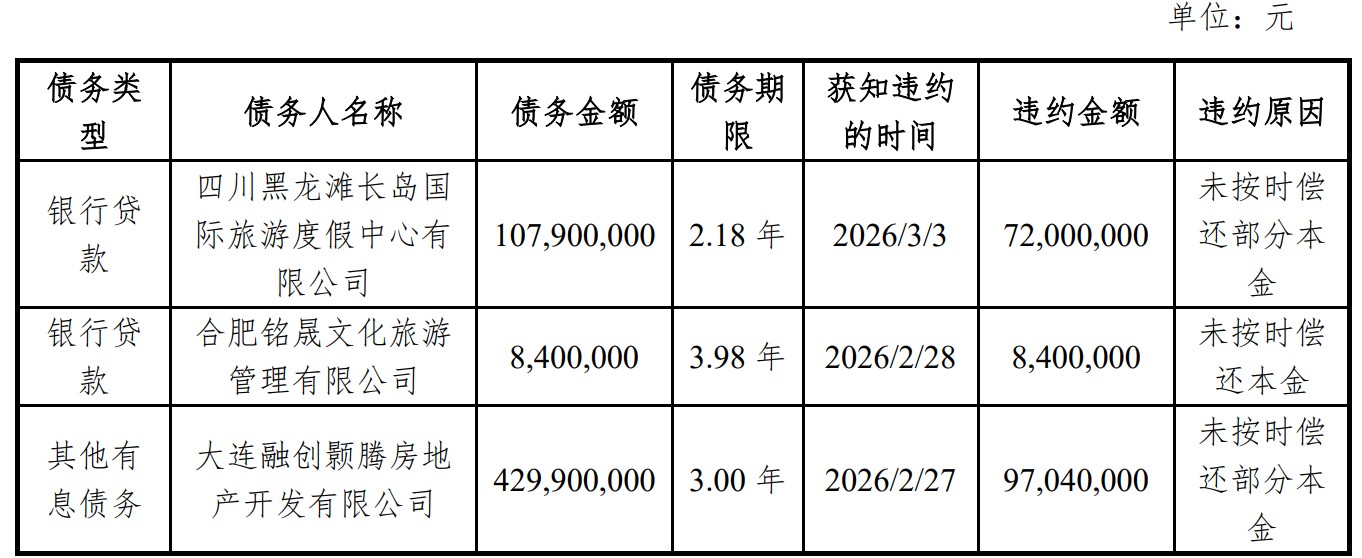 单位：元

| 债务类型 | 债务人名称 | 债务金额 | 债务期限 | 获知违约的时间 | 违约金额 | 违约原因 |
|---|---|---|---|---|---|---|
| 银行贷款 | 四川黑龙滩长岛国际旅游度假中心有限公司 | 107,900,000 | 2.18年 | 2026/3/3 | 72,000,000 | 未按时偿还部分本金 |
| 银行贷款 | 合肥铭晟文化旅游管理有限公司 | 8,400,000 | 3.98年 | 2026/2/28 | 8,400,000 | 未按时偿还本金 |
| 其他有息债务 | 大连融创颢腾房地产开发有限公司 | 429,900,000 | 3.00年 | 2026/2/27 | 97,040,000 | 未按时偿还部分本金 |